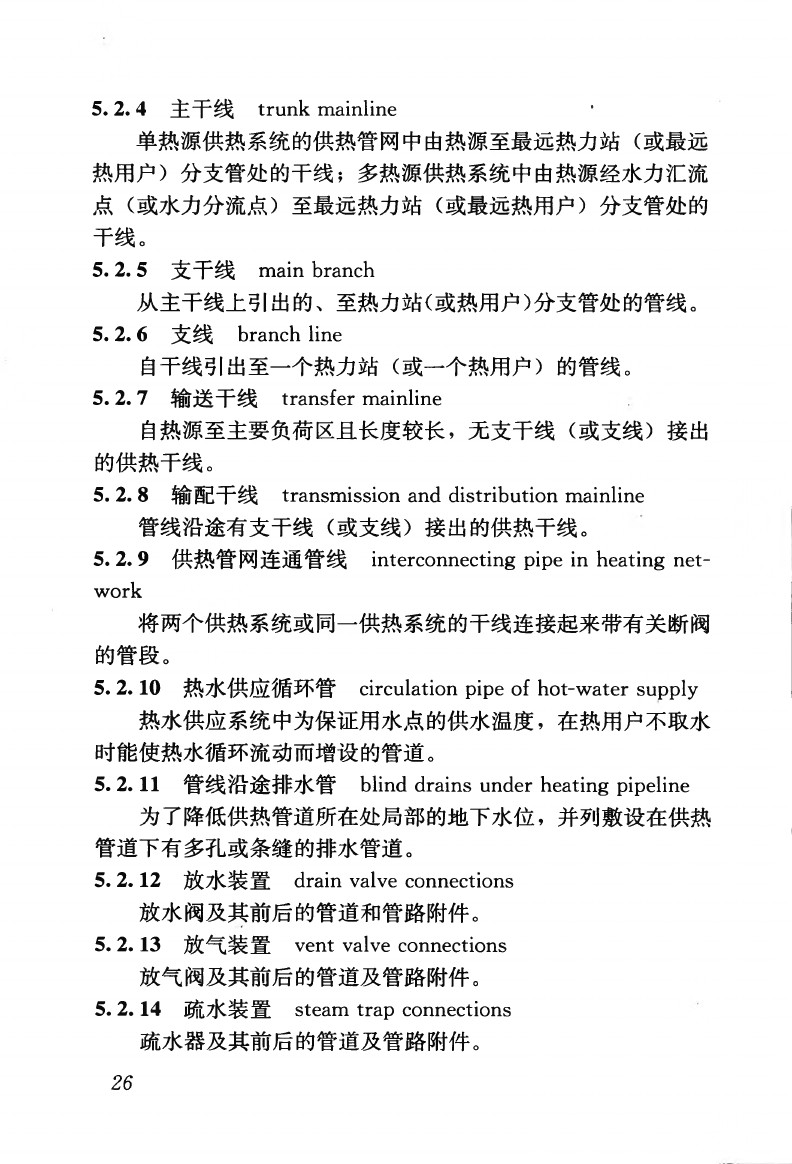 5.2.4 主干线 trunk mainline

单热源供热系统的供热管网中由热源至最远热力站（或最远热用户）分支管处的干线；多热源供热系统中由热源经水力汇流点（或水力分流点）至最远热力站（或最远热用户）分支管处的干线。

5.2.5 支干线 main branch

从主干线上引出的、至热力站（或热用户）分支管处的管线。

5.2.6 支线 branch line

自干线引出至一个热力站（或一个热用户）的管线。

5.2.7 输送干线 transfer mainline

自热源至主要负荷区且长度较长，无支干线（或支线）接出的供热干线。

5.2.8 输配干线 transmission and distribution mainline

管线沿途有支干线（或支线）接出的供热干线。

5.2.9 供热管网连通管线 interconnecting pipe in heating network

将两个供热系统或同一供热系统的干线连接起来带有关断阀的管段。

5.2.10 热水供应循环管 circulation pipe of hot-water supply

热水供应系统中为保证用水点的供水温度，在热用户不取水时能使热水循环流动而增设的管道。

5.2.11 管线沿途排水管 blind drains under heating pipeline

为了降低供热管道所在处局部的地下水位，并列敷设在供热管道下有多孔或条缝的排水管道。

5.2.12 放水装置 drain valve connections

放水阀及其前后的管道和管路附件。

5.2.13 放气装置 vent valve connections

放气阀及其前后的管道及管路附件。

5.2.14 疏水装置 steam trap connections

疏水器及其前后的管道及管路附件。

26